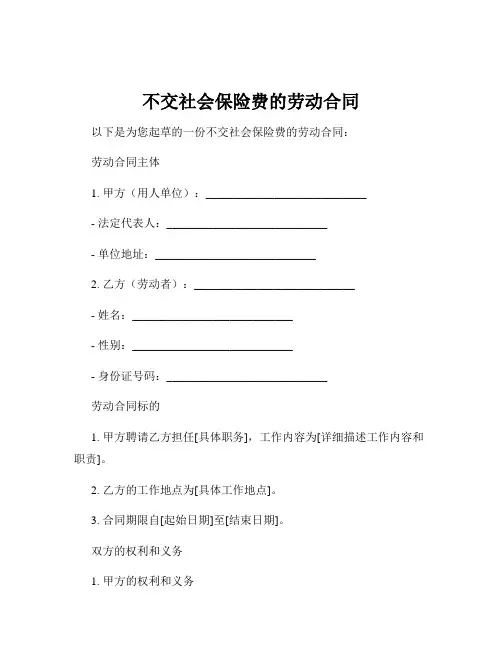 不交社会保险费的劳动合同

以下是为您起草的一份不交社会保险费的劳动合同：

劳动合同主体

1. 甲方（用人单位）：____________________________

- 法定代表人：____________________________

- 单位地址：____________________________

2. 乙方（劳动者）：____________________________

- 姓名：____________________________

- 性别：____________________________

- 身份证号码：____________________________

劳动合同标的

1. 甲方聘请乙方担任[具体职务]，工作内容为[详细描述工作内容和职责]。

2. 乙方的工作地点为[具体工作地点]。

3. 合同期限自[起始日期]至[结束日期]。

双方的权利和义务

1. 甲方的权利和义务